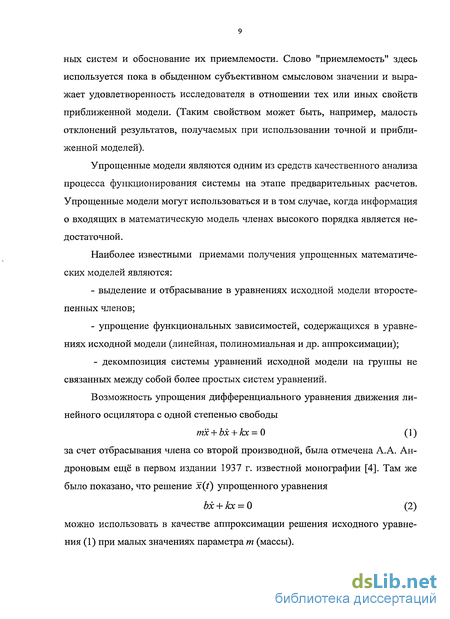 9

ных систем и обоснование их приемлемости. Слово "приемлемость" здесь используется пока в обыденном субъективном смысловом значении и выражает удовлетворенность исследователя в отношении тех или иных свойств приближенной модели. (Таким свойством может быть, например, малость отклонений результатов, получаемых при использовании точной и приближенной моделей).

Упрощенные модели являются одним из средств качественного анализа процесса функционирования системы на этапе предварительных расчетов. Упрощенные модели могут использоваться и в том случае, когда информация о входящих в математическую модель членах высокого порядка является недостаточной.

Наиболее известными приемами получения упрощенных математических моделей являются:

- выделение и отбрасывание в уравнениях исходной модели второстепенных членов;

- упрощение функциональных зависимостей, содержащихся в уравнениях исходной модели (линейная, полиномиальная и др. аппроксимации);

- декомпозиция системы уравнений исходной модели на группы не связанных между собой более простых систем уравнений.

Возможность упрощения дифференциального уравнения движения линейного осцилятора с одной степенью свободы

$m\ddot{x} + b\dot{x} + kx = 0$ (1)

за счет отбрасывания члена со второй производной, была отмечена А.А. Андроновым ещё в первом издании 1937 г. известной монографии [4]. Там же было показано, что решение $\bar{x}(t)$ упрощенного уравнения

$b\dot{x} + kx = 0$ (2)

можно использовать в качестве аппроксимации решения исходного уравнения (1) при малых значениях параметра $m$ (массы).

dsLib.net
библиотека диссертаций